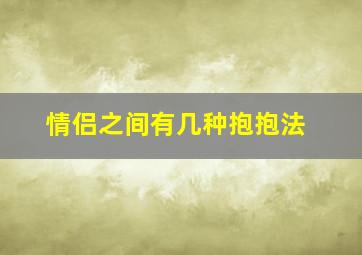 情侣之间有几种抱抱法